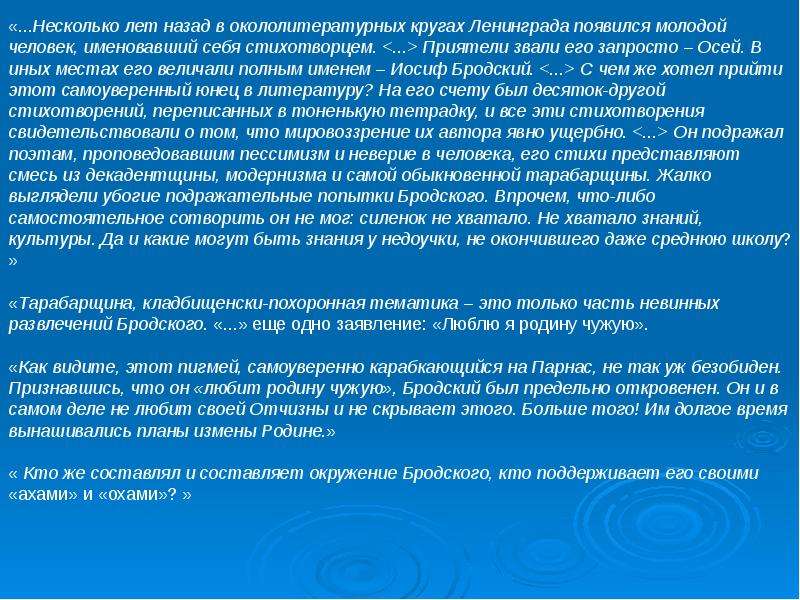 «...Несколько лет назад в окололитературных кругах Ленинграда появился молодой человек, именовавший себя стихотворцем. <...> Приятели звали его запросто – Осей. В иных местах его величали полным именем – Иосиф Бродский. <...> С чем же хотел прийти этот самоуверенный юнец в литературу? На его счету был десяток-другой стихотворений, переписанных в тоненькую тетрадку, и все эти стихотворения свидетельствовали о том, что мировоззрение их автора явно ущербно. <...> Он подражал поэтам, проповедовавшим пессимизм и неверие в человека, его стихи представляют смесь из декадентщины, модернизма и самой обыкновенной тарабарщины. Жалко выглядели убогие подражательные попытки Бродского. Впрочем, что-либо самостоятельное сотворить он не мог: силенок не хватало. Не хватало знаний, культуры. Да и какие могут быть знания у недоучки, не окончившего даже среднюю школу? »

«Тарабарщина, кладбищенски-похоронная тематика – это только часть невинных развлечений Бродского. «...» еще одно заявление: «Люблю я родину чужую».

«Как видите, этот пигмей, самоуверенно карабкающийся на Парнас, не так уж безобиден. Признавшись, что он «любит родину чужую», Бродский был предельно откровенен. Он и в самом деле не любит своей Отчизны и не скрывает этого. Больше того! Им долгое время вынашивались планы измены Родине.»

« Кто же составлял и составляет окружение Бродского, кто поддерживает его своими «ахами» и «охами»? »